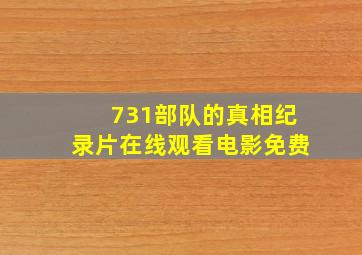 731部队的真相纪录片在线观看电影免费